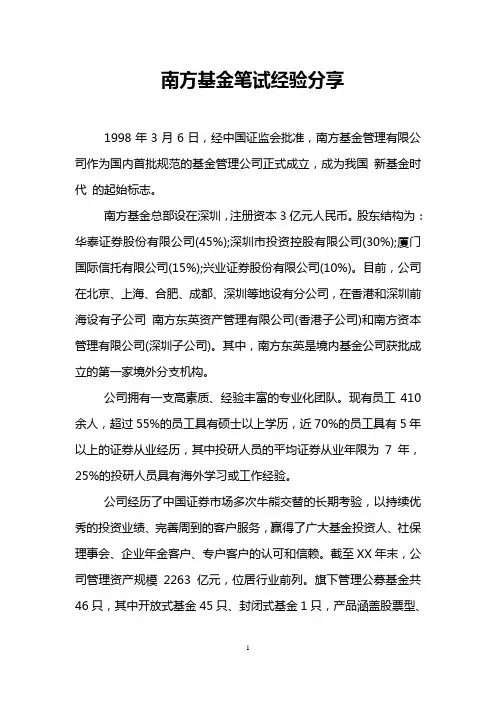 南方基金笔试经验分享

1998 年 3 月 6 日，经中国证监会批准，南方基金管理有限公司作为国内首批规范的基金管理公司正式成立，成为我国 新基金时代 的起始标志。

南方基金总部设在深圳，注册资本 3 亿元人民币。股东结构为：华泰证券股份有限公司(45%);深圳市投资控股有限公司(30%);厦门国际信托有限公司(15%);兴业证券股份有限公司(10%)。目前，公司在北京、上海、合肥、成都、深圳等地设有分公司，在香港和深圳前海设有子公司 南方东英资产管理有限公司(香港子公司)和南方资本管理有限公司(深圳子公司)。其中，南方东英是境内基金公司获批成立的第一家境外分支机构。

公司拥有一支高素质、经验丰富的专业化团队。现有员工 410 余人，超过 55%的员工具有硕士以上学历，近 70%的员工具有 5 年以上的证券从业经历，其中投研人员的平均证券从业年限为 7 年，25%的投研人员具有海外学习或工作经验。

公司经历了中国证券市场多次牛熊交替的长期考验，以持续优秀的投资业绩、完善周到的客户服务，赢得了广大基金投资人、社保理事会、企业年金客户、专户客户的认可和信赖。截至 XX 年末，公司管理资产规模 2263 亿元，位居行业前列。旗下管理公募基金共 46 只，其中开放式基金 45 只、封闭式基金 1 只，产品涵盖股票型、

1